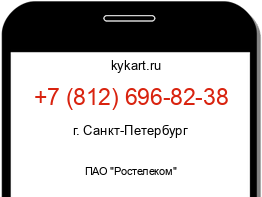 kykart.ru

+7 (812) 696-82-38

г. Санкт-Петербург

ПАО "Ростелеком"